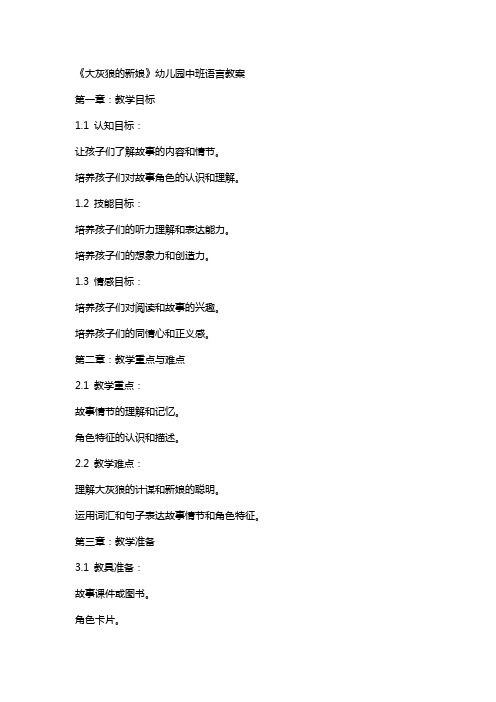 《大灰狼的新娘》幼儿园中班语言教案

第一章：教学目标

1.1 认知目标：

让孩子们了解故事的内容和情节。

培养孩子们对故事角色的认识和理解。

1.2 技能目标：

培养孩子们的听力理解和表达能力。

培养孩子们的想象力和创造力。

1.3 情感目标：

培养孩子们对阅读和故事的兴趣。

培养孩子们的同情心和正义感。

第二章：教学重点与难点

2.1 教学重点：

故事情节的理解和记忆。

角色特征的认识和描述。

2.2 教学难点：

理解大灰狼的计谋和新娘的聪明。

运用词汇和句子表达故事情节和角色特征。

第三章：教学准备

3.1 教具准备：

故事课件或图书。

角色卡片。